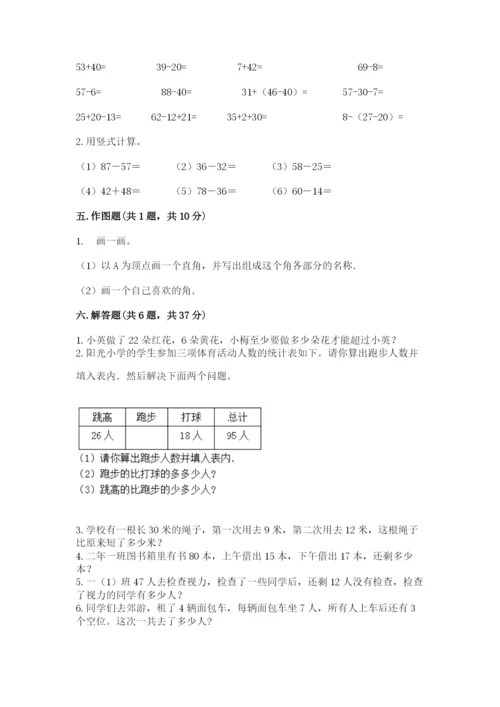 53+40=　　39-20=　　7+42=　　69-8=

57-6=　　88-40=　　31+（46-40）=　　57-30-7=

25+20-13=　　62-12+21=　　35+2+30=　　8-（27-20）=

2. 用竖式计算。

（1）87－57=　　（2）36－32=　　（3）58－25=

（4）42＋48=　　（5）78－36=　　（6）60－14=

五. 作图题（共 1 题，共 10 分）

1.　画一画。

（1）以 A 为顶点画一个直角，并写出组成这个角各部分的名称.

（2）画一个自己喜欢的角.

六. 解答题（共 6 题，共 37 分）

1. 小英做了 22 朵红花，6 朵黄花，小梅至少要做多少朵花才能超过小英？
2. 阳光小学的学生参加三项体育活动人数的统计表如下。请你算出跑步人数并填入表内。然后解决下面两个问题。

| 跳高 | 跑步 | 打球 | 总计 |
|---|---|---|---|
| 26 人 | | 18 人 | 95 人 |

（1）请你算出跑步人数并填入表内.
（2）跑步的比打球的多多少人？
（3）跳高的比跑步的少多少人？

3. 学校有一根长 30 米的绳子，第一次用去 9 米，第二次用去 12 米，这根绳子比原来短了多少米？
4. 二年一班图书箱里有书 80 本，上午借出 15 本，下午借出 17 本，还剩多少本？
5. 一（1）班 47 人去检查视力，检查了一些同学后，还剩 12 人没有检查，检查了视力的同学有多少人？
6. 同学们去郊游，租了 4 辆面包车，每辆面包车坐 7 人，所有人上车后还有 3 个空位。这次一共去了多少人？